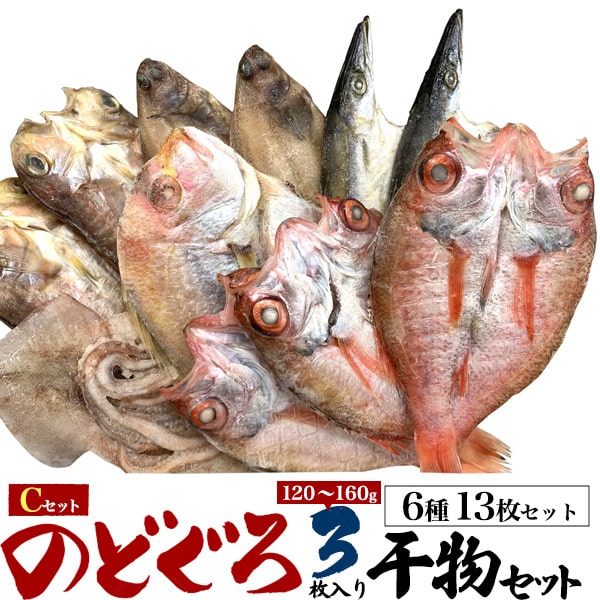 Cセット

120～160g

6種 13枚セット

のどぐろ 3 枚入り 干物セット